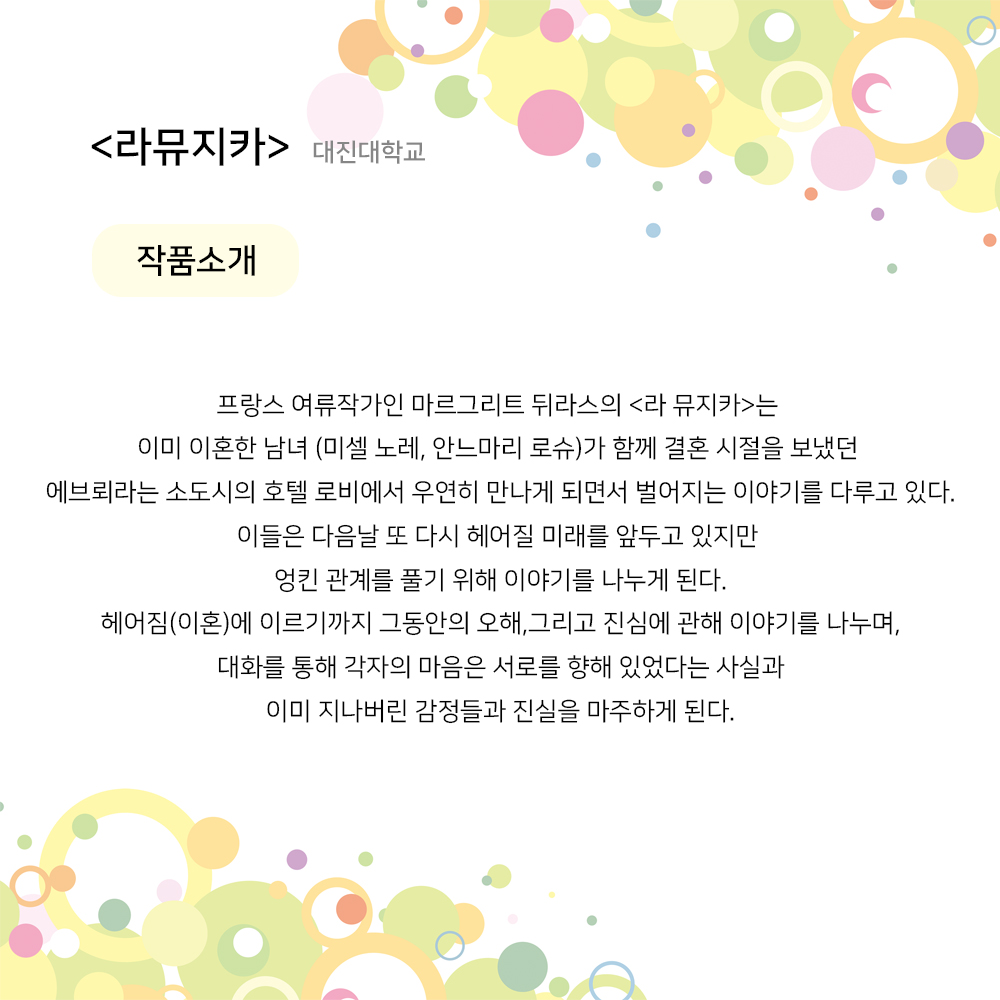 <라뮤지카> 대진대학교

작품소개

프랑스 여류작가인 마르그리트 뒤라스의 <라 뮤지카>는
이미 이혼한 남녀 (미셸 노레, 안느마리 로슈)가 함께 결혼 시절을 보냈던
에브뢰라는 소도시의 호텔 로비에서 우연히 만나게 되면서 벌어지는 이야기를 다루고 있다.
이들은 다음날 또 다시 헤어질 미래를 앞두고 있지만
엉킨 관계를 풀기 위해 이야기를 나누게 된다.
헤어짐(이혼)에 이르기까지 그동안의 오해,그리고 진심에 관해 이야기를 나누며,
대화를 통해 각자의 마음은 서로를 향해 있었다는 사실과
이미 지나버린 감정들과 진실을 마주하게 된다.